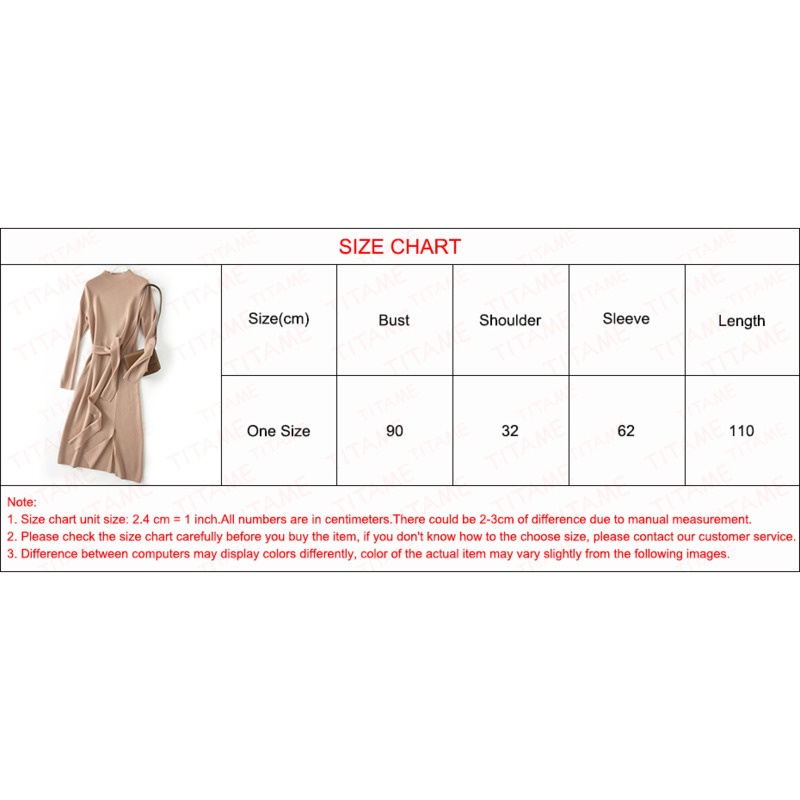 SIZE CHART

| Size(cm) | Bust | Shoulder | Sleeve | Length |
|---|---|---|---|---|
| One Size | 90 | 32 | 62 | 110 |

Note:
1. Size chart unit size: 2.4 cm = 1 inch.All numbers are in centimeters.There could be 2-3cm of difference due to manual measurement.
2. Please check the size chart carefully before you buy the item, if you don't know how to the choose size, please contact our customer service.
3. Difference between computers may display colors differently, color of the actual item may vary slightly from the following images.

TITAME